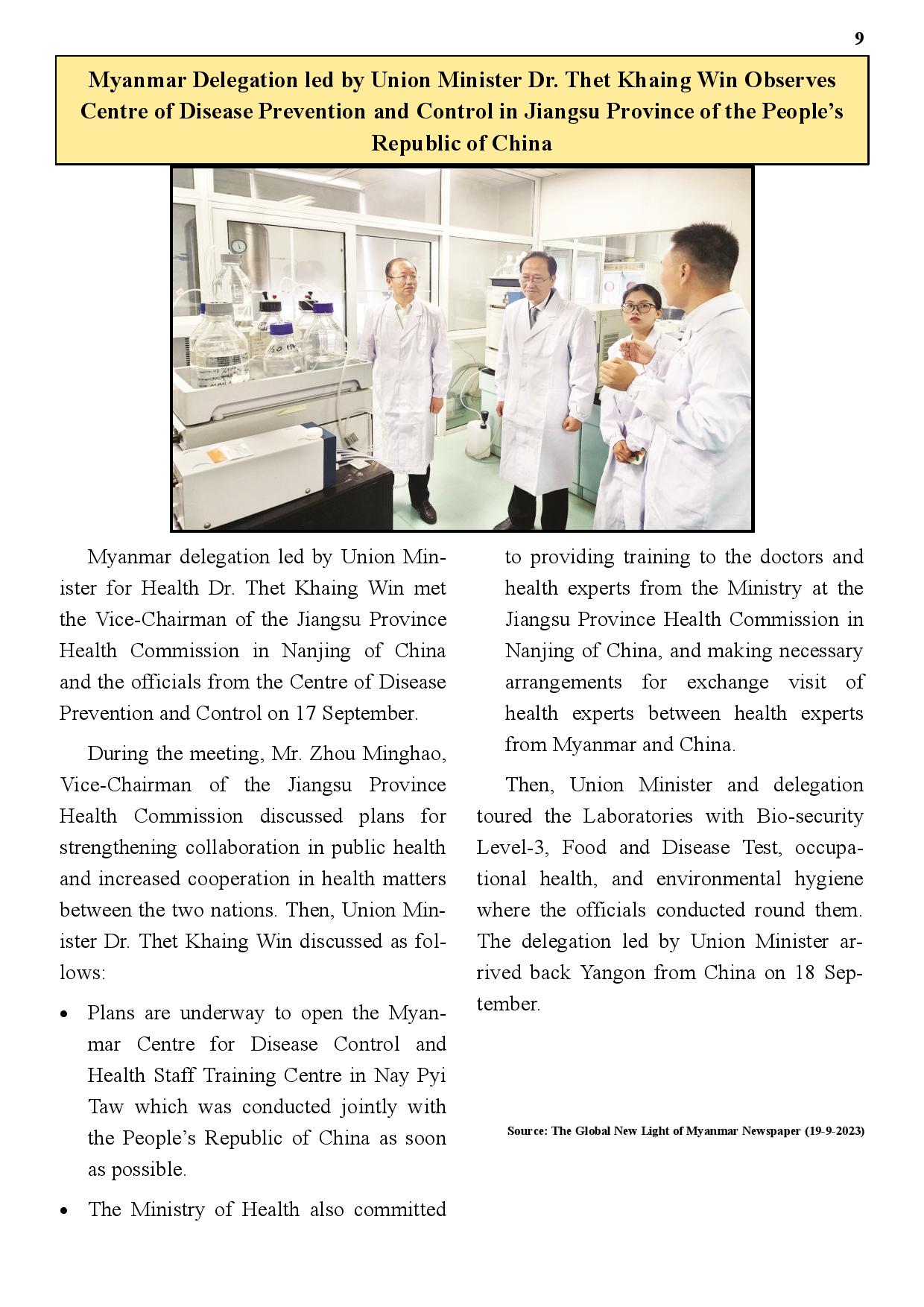 9

Myanmar Delegation led by Union Minister Dr. Thet Khaing Win Observes Centre of Disease Prevention and Control in Jiangsu Province of the People's Republic of China

Myanmar delegation led by Union Minister for Health Dr. Thet Khaing Win met the Vice-Chairman of the Jiangsu Province Health Commission in Nanjing of China and the officials from the Centre of Disease Prevention and Control on 17 September.

During the meeting, Mr. Zhou Minghao, Vice-Chairman of the Jiangsu Province Health Commission discussed plans for strengthening collaboration in public health and increased cooperation in health matters between the two nations. Then, Union Minister Dr. Thet Khaing Win discussed as follows:

• Plans are underway to open the Myanmar Centre for Disease Control and Health Staff Training Centre in Nay Pyi Taw which was conducted jointly with the People's Republic of China as soon as possible.

• The Ministry of Health also committed to providing training to the doctors and health experts from the Ministry at the Jiangsu Province Health Commission in Nanjing of China, and making necessary arrangements for exchange visit of health experts between health experts from Myanmar and China.

Then, Union Minister and delegation toured the Laboratories with Bio-security Level-3, Food and Disease Test, occupational health, and environmental hygiene where the officials conducted round them. The delegation led by Union Minister arrived back Yangon from China on 18 September.

Source: The Global New Light of Myanmar Newspaper (19-9-2023)